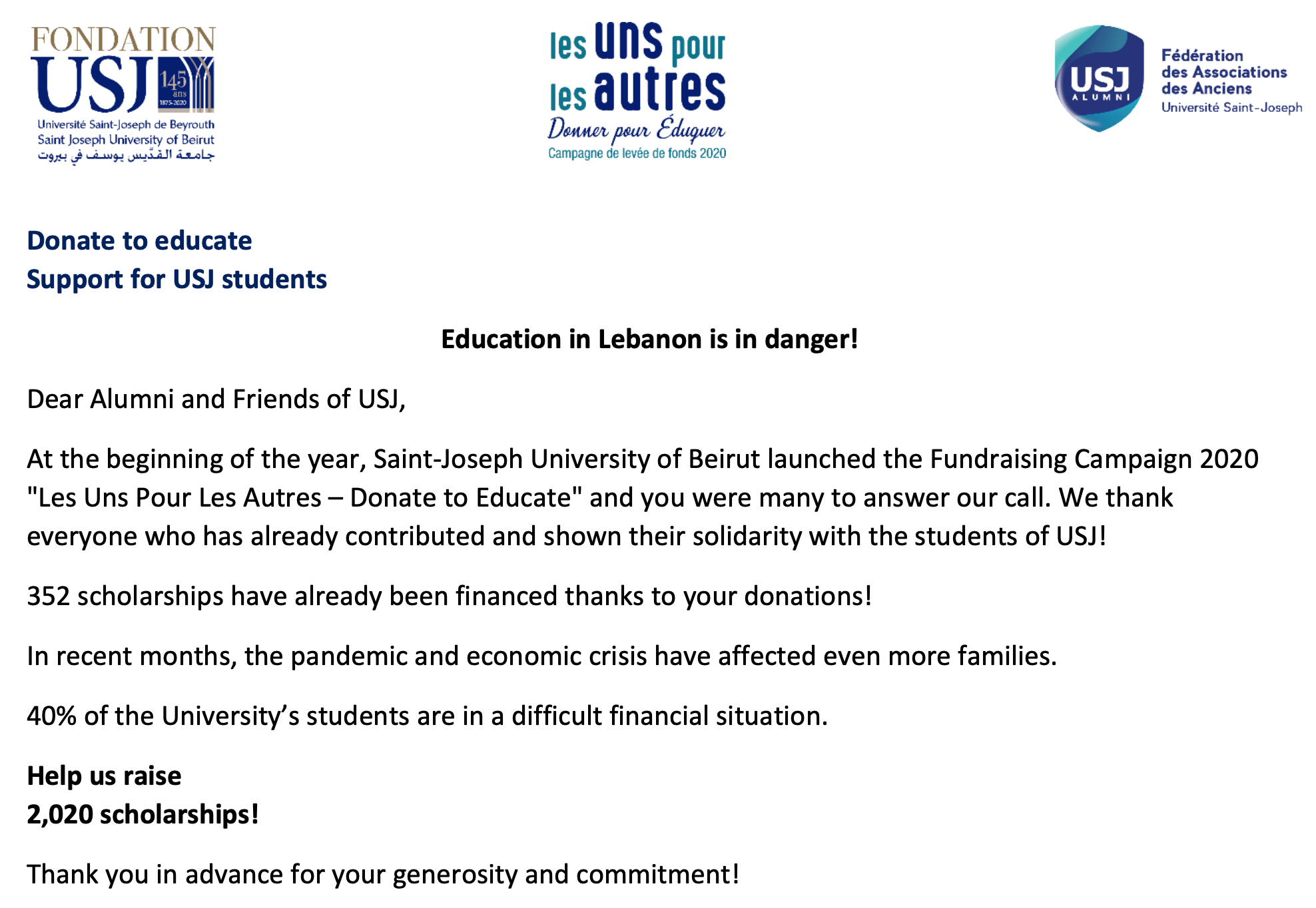 FONDATION
USJ 145 ans 1875-2020
Université Saint-Joseph de Beyrouth
Saint Joseph University of Beirut
جامعة القدّيس يوسف في بيروت

les uns pour les autres
Donner pour Éduquer
Campagne de levée de fonds 2020

USJ ALUMNI
Fédération des Associations des Anciens
Université Saint-Joseph

Donate to educate
Support for USJ students

Education in Lebanon is in danger!

Dear Alumni and Friends of USJ,

At the beginning of the year, Saint-Joseph University of Beirut launched the Fundraising Campaign 2020 "Les Uns Pour Les Autres – Donate to Educate" and you were many to answer our call. We thank everyone who has already contributed and shown their solidarity with the students of USJ!

352 scholarships have already been financed thanks to your donations!

In recent months, the pandemic and economic crisis have affected even more families.

40% of the University's students are in a difficult financial situation.

Help us raise
2,020 scholarships!

Thank you in advance for your generosity and commitment!